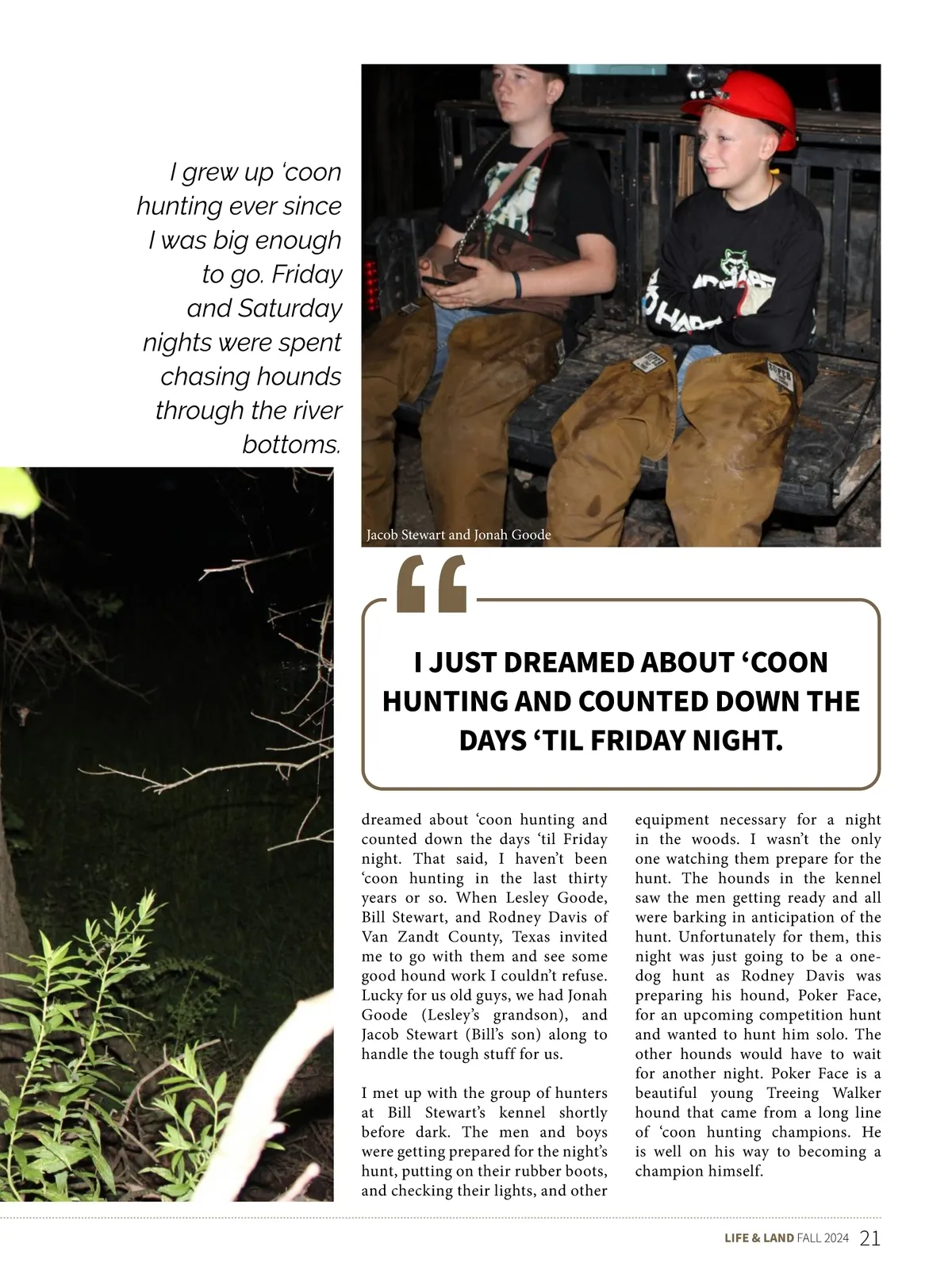 I grew up ‘coon hunting ever since I was big enough to go. Friday and Saturday nights were spent chasing hounds through the river bottoms.

Jacob Stewart and Jonah Goode

I JUST DREAMED ABOUT ‘COON HUNTING AND COUNTED DOWN THE DAYS ‘TIL FRIDAY NIGHT.

dreamed about ‘coon hunting and counted down the days ‘til Friday night. That said, I haven’t been ‘coon hunting in the last thirty years or so. When Lesley Goode, Bill Stewart, and Rodney Davis of Van Zandt County, Texas invited me to go with them and see some good hound work I couldn’t refuse. Lucky for us old guys, we had Jonah Goode (Lesley’s grandson), and Jacob Stewart (Bill’s son) along to handle the tough stuff for us.

I met up with the group of hunters at Bill Stewart’s kennel shortly before dark. The men and boys were getting prepared for the night’s hunt, putting on their rubber boots, and checking their lights, and other equipment necessary for a night in the woods. I wasn’t the only one watching them prepare for the hunt. The hounds in the kennel saw the men getting ready and all were barking in anticipation of the hunt. Unfortunately for them, this night was just going to be a one-dog hunt as Rodney Davis was preparing his hound, Poker Face, for an upcoming competition hunt and wanted to hunt him solo. The other hounds would have to wait for another night. Poker Face is a beautiful young Treeing Walker hound that came from a long line of ‘coon hunting champions. He is well on his way to becoming a champion himself.

LIFE & LAND FALL 2024 21